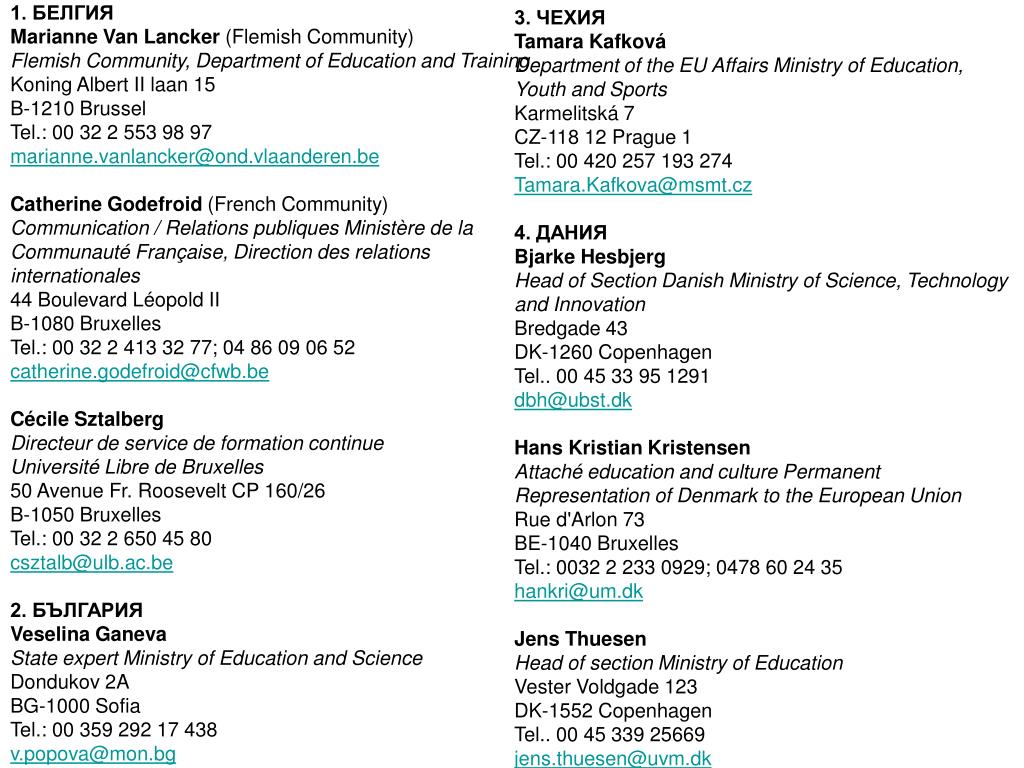 1. БЕЛГИЯ
Marianne Van Lancker (Flemish Community)
Flemish Community, Department of Education and Training
Koning Albert II laan 15
B-1210 Brussel
Tel.: 00 32 2 553 98 97
marianne.vanlancker@ond.vlaanderen.be

Catherine Godefroid (French Community)
Communication / Relations publiques Ministère de la Communauté Française, Direction des relations internationales
44 Boulevard Léopold II
B-1080 Bruxelles
Tel.: 00 32 2 413 32 77; 04 86 09 06 52
catherine.godefroid@cfwb.be

Cécile Sztalberg
Directeur de service de formation continue
Université Libre de Bruxelles
50 Avenue Fr. Roosevelt CP 160/26
B-1050 Bruxelles
Tel.: 00 32 2 650 45 80
csztalb@ulb.ac.be

2. БЪЛГАРИЯ
Veselina Ganeva
State expert Ministry of Education and Science
Dondukov 2A
BG-1000 Sofia
Tel.: 00 359 292 17 438
v.popova@mon.bg

3. ЧЕХИЯ
Tamara Kafková
Department of the EU Affairs Ministry of Education, Youth and Sports
Karmelitská 7
CZ-118 12 Prague 1
Tel.: 00 420 257 193 274
Tamara.Kafkova@msmt.cz

4. ДАНИЯ
Bjarke Hesbjerg
Head of Section Danish Ministry of Science, Technology and Innovation
Bredgade 43
DK-1260 Copenhagen
Tel.. 00 45 33 95 1291
dbh@ubst.dk

Hans Kristian Kristensen
Attaché education and culture Permanent Representation of Denmark to the European Union
Rue d'Arlon 73
BE-1040 Bruxelles
Tel.: 0032 2 233 0929; 0478 60 24 35
hankri@um.dk

Jens Thuesen
Head of section Ministry of Education
Vester Voldgade 123
DK-1552 Copenhagen
Tel.. 00 45 339 25669
jens.thuesen@uvm.dk